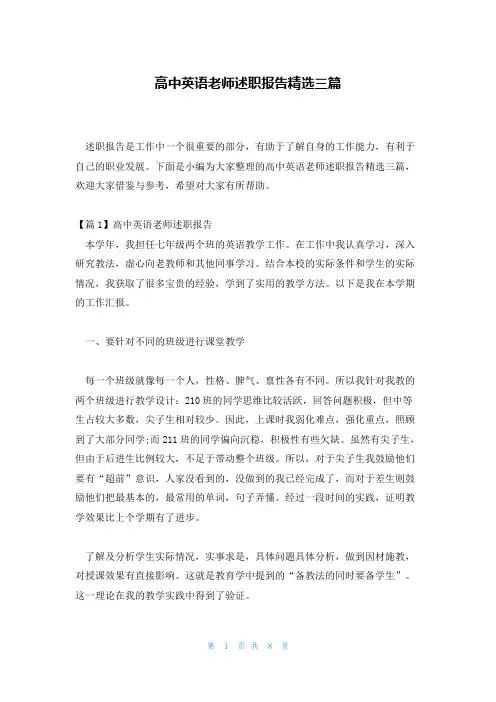 高中英语老师述职报告精选三篇

述职报告是工作中一个很重要的部分，有助于了解自身的工作能力，有利于自己的职业发展。下面是小编为大家整理的高中英语老师述职报告精选三篇，欢迎大家借鉴与参考，希望对大家有所帮助。

【篇1】高中英语老师述职报告

本学年，我担任七年级两个班的英语教学工作。在工作中我认真学习，深入研究教法，虚心向老教师和其他同事学习。结合本校的实际条件和学生的实际情况，我获取了很多宝贵的经验，学到了实用的教学方法。以下是我在本学期的工作汇报。

一、要针对不同的班级进行课堂教学

每一个班级就像每一个人，性格、脾气、禀性各有不同。所以我针对我教的两个班级进行教学设计：210班的同学思维比较活跃，回答问题积极，但中等生占较大多数，尖子生相对较少。因此，上课时我弱化难点，强化重点，照顾到了大部分同学；而211班的同学偏向沉稳，积极性有些欠缺。虽然有尖子生，但由于后进生比例较大，不足于带动整个班级。所以，对于尖子生我鼓励他们要有“超前”意识，人家没看到的，没做到的我已经完成了，而对于差生则鼓励他们把最基本的，最常用的单词，句子弄懂。经过一段时间的实践，证明教学效果比上个学期有了进步。

了解及分析学生实际情况，实事求是，具体问题具体分析，做到因材施教，对授课效果有直接影响。这就是教育学中提到的“备教法的同时要备学生”。这一理论在我的教学实践中得到了验证。

第 1 页 共 8 页